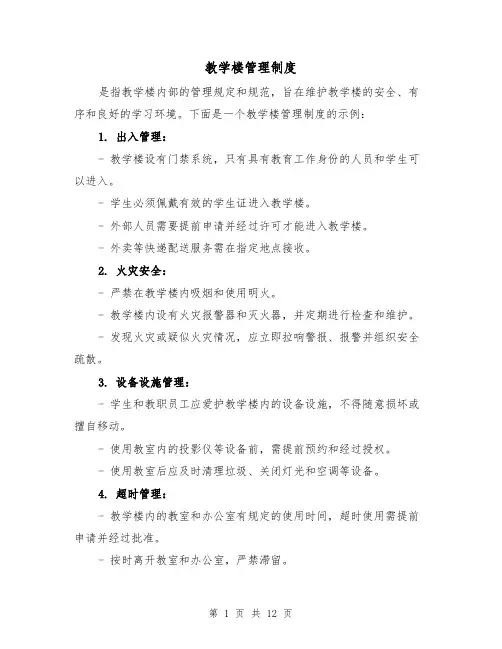 教学楼管理制度

是指教学楼内部的管理规定和规范，旨在维护教学楼的安全、有序和良好的学习环境。下面是一个教学楼管理制度的示例：

1. 出入管理：

- 教学楼设有门禁系统，只有具有教育工作身份的人员和学生可以进入。

- 学生必须佩戴有效的学生证进入教学楼。

- 外部人员需要提前申请并经过许可才能进入教学楼。

- 外卖等快递配送服务需在指定地点接收。

2. 火灾安全：

- 严禁在教学楼内吸烟和使用明火。

- 教学楼内设有火灾报警器和灭火器，并定期进行检查和维护。

- 发现火灾或疑似火灾情况，应立即拉响警报、报警并组织安全疏散。

3. 设备设施管理：

- 学生和教职员工应爱护教学楼内的设备设施，不得随意损坏或擅自移动。

- 使用教室内的投影仪等设备前，需提前预约和经过授权。

- 使用教室后应及时清理垃圾、关闭灯光和空调等设备。

4. 超时管理：

- 教学楼内的教室和办公室有规定的使用时间，超时使用需提前申请并经过批准。

- 按时离开教室和办公室，严禁滞留。

第 1 页 共 12 页